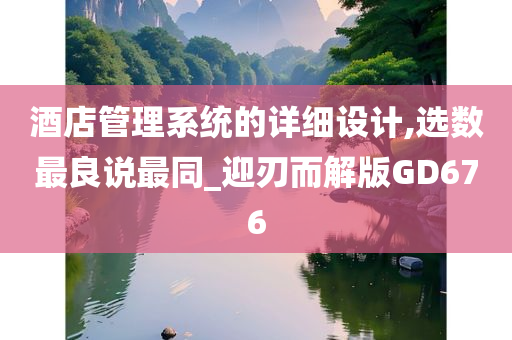 酒店管理系统的详细设计,选数最良说最同_迎刃而解版GD676